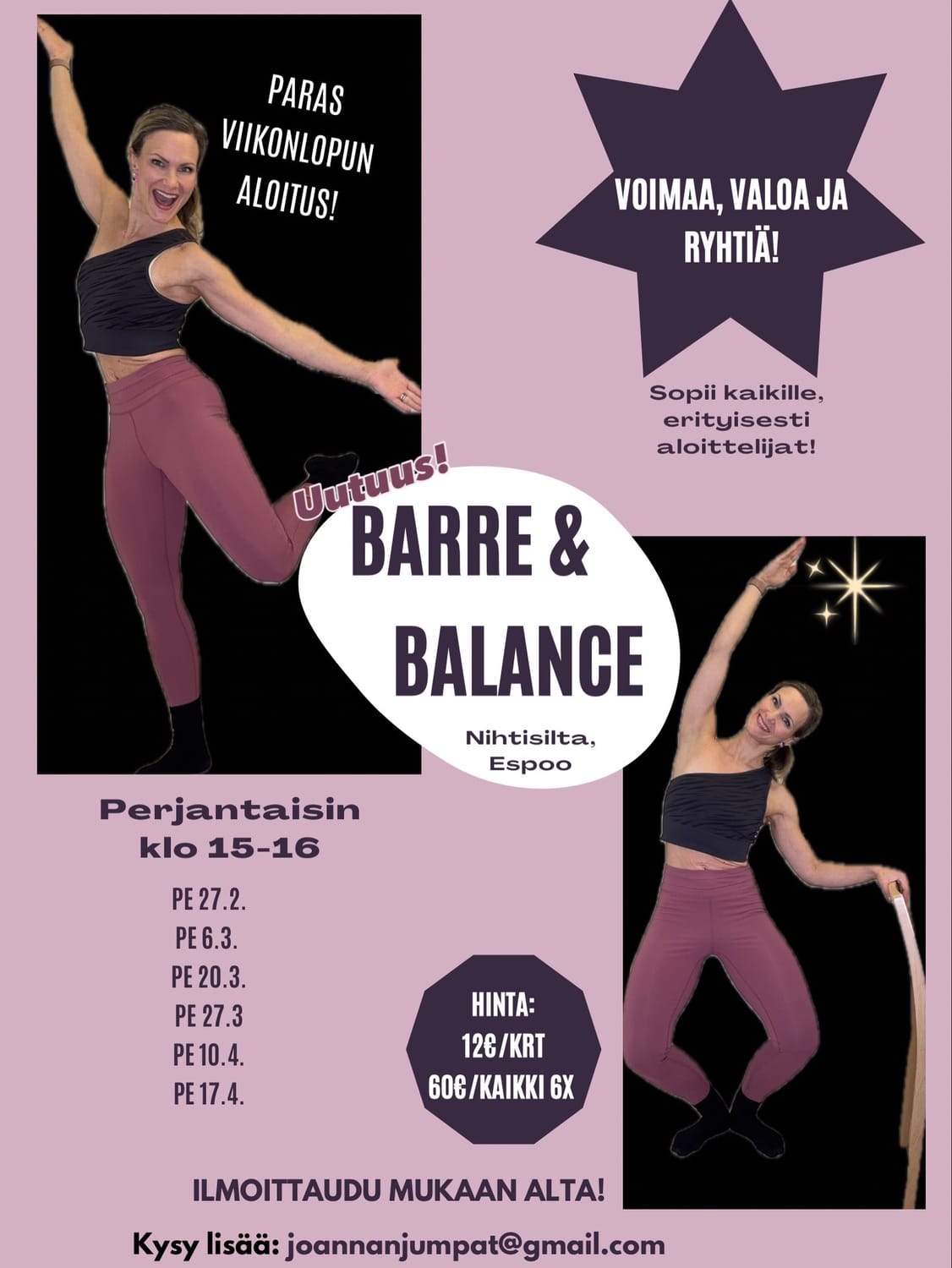 PARAS VIIKONLOPUN ALOITUS!

VOIMAA, VALOA JA RYHTIÄ!

Sopii kaikille, erityisesti aloittelijat!

Uutuus!

BARRE & BALANCE

Nihtisilta, Espoo

Perjantaisin klo 15-16

PE 27.2.
PE 6.3.
PE 20.3.
PE 27.3
PE 10.4.
PE 17.4.

HINTA:
12€/KRT
60€/KAIKKI 6X

ILMOITTAUDU MUKAAN ALTA!

Kysy lisää: joannanjumpat@gmail.com